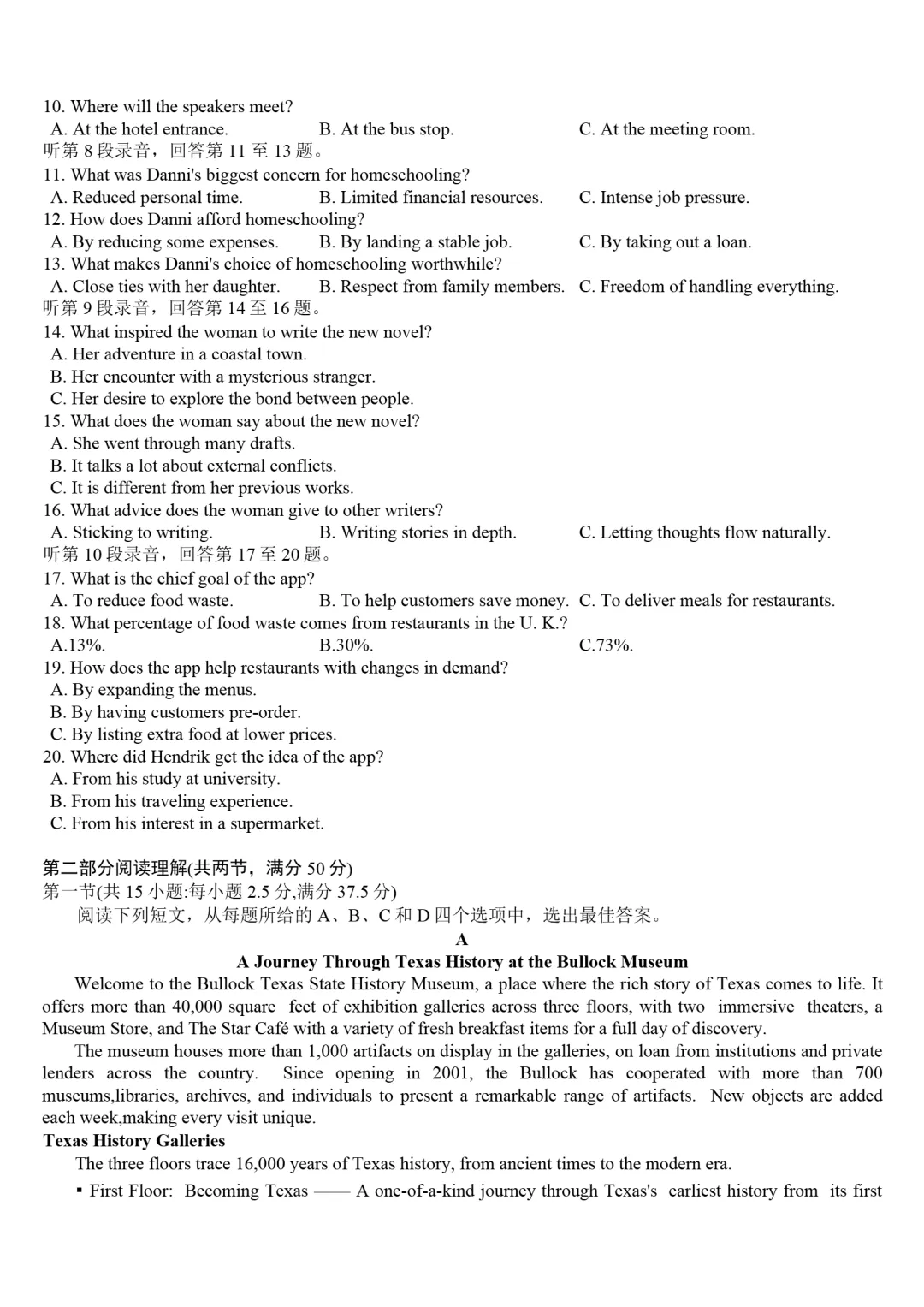 10. Where will the speakers meet?
A. At the hotel entrance. B. At the bus stop. C. At the meeting room.
听第 8 段录音，回答第 11 至 13 题。
11. What was Danni's biggest concern for homeschooling?
A. Reduced personal time. B. Limited financial resources. C. Intense job pressure.
12. How does Danni afford homeschooling?
A. By reducing some expenses. B. By landing a stable job. C. By taking out a loan.
13. What makes Danni's choice of homeschooling worthwhile?
A. Close ties with her daughter. B. Respect from family members. C. Freedom of handling everything.
听第 9 段录音，回答第 14 至 16 题。
14. What inspired the woman to write the new novel?
A. Her adventure in a coastal town.
B. Her encounter with a mysterious stranger.
C. Her desire to explore the bond between people.
15. What does the woman say about the new novel?
A. She went through many drafts.
B. It talks a lot about external conflicts.
C. It is different from her previous works.
16. What advice does the woman give to other writers?
A. Sticking to writing. B. Writing stories in depth. C. Letting thoughts flow naturally.
听第 10 段录音，回答第 17 至 20 题。
17. What is the chief goal of the app?
A. To reduce food waste. B. To help customers save money. C. To deliver meals for restaurants.
18. What percentage of food waste comes from restaurants in the U. K.?
A.13%. B.30%. C.73%.
19. How does the app help restaurants with changes in demand?
A. By expanding the menus.
B. By having customers pre-order.
C. By listing extra food at lower prices.
20. Where did Hendrik get the idea of the app?
A. From his study at university.
B. From his traveling experience.
C. From his interest in a supermarket.

第二部分阅读理解(共两节，满分 50 分)
第一节(共 15 小题:每小题 2.5 分,满分 37.5 分)
阅读下列短文，从每题所给的 A、B、C 和 D 四个选项中，选出最佳答案。
A
A Journey Through Texas History at the Bullock Museum
Welcome to the Bullock Texas State History Museum, a place where the rich story of Texas comes to life. It offers more than 40,000 square feet of exhibition galleries across three floors, with two immersive theaters, a Museum Store, and The Star Café with a variety of fresh breakfast items for a full day of discovery.
The museum houses more than 1,000 artifacts on display in the galleries, on loan from institutions and private lenders across the country. Since opening in 2001, the Bullock has cooperated with more than 700 museums,libraries, archives, and individuals to present a remarkable range of artifacts. New objects are added each week,making every visit unique.
Texas History Galleries
The three floors trace 16,000 years of Texas history, from ancient times to the modern era.
▪ First Floor: Becoming Texas —— A one-of-a-kind journey through Texas's earliest history from its first